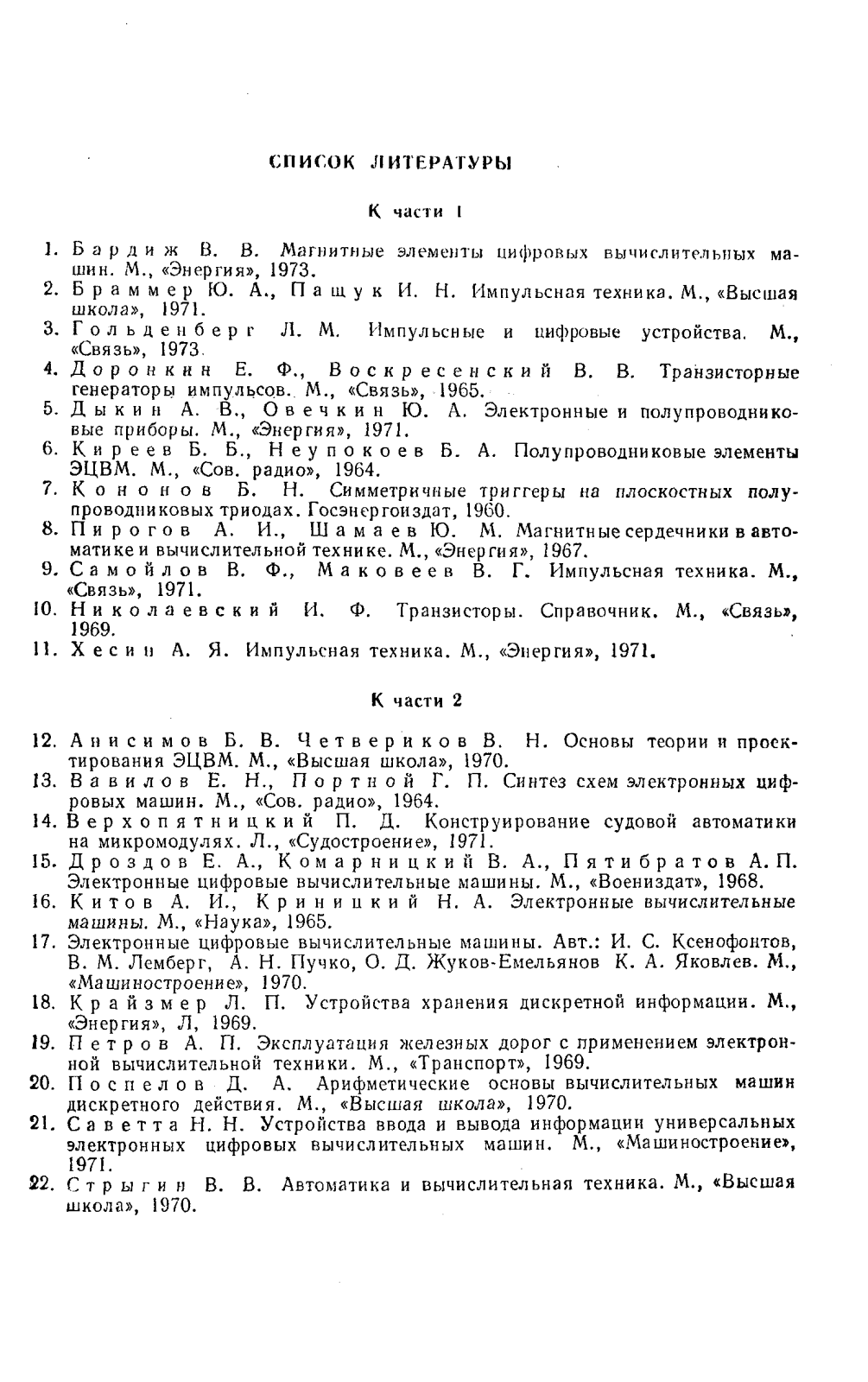 СПИСОК ЛИТЕРАТУРЫ

К части 1

1. Бардиж В. В. Магнитные элементы цифровых вычислительных машин. М., «Энергия», 1973.
2. Браммер Ю. А., Пащук И. Н. Импульсная техника. М., «Высшая школа», 1971.
3. Гольденберг Л. М. Импульсные и цифровые устройства. М., «Связь», 1973.
4. Доронкин Е. Ф., Воскресенский В. В. Транзисторные генераторы импульсов. М., «Связь», 1965.
5. Дыкин А. В., Овечкин Ю. А. Электронные и полупроводниковые приборы. М., «Энергия», 1971.
6. Киреев Б. Б., Неупокоев Б. А. Полупроводниковые элементы ЭЦВМ. М., «Сов. радио», 1964.
7. Кононов Б. Н. Симметричные триггеры на плоскостных полупроводниковых триодах. Госэнергоиздат, 1960.
8. Пирогов А. И., Шамаев Ю. М. Магнитные сердечники в автоматике и вычислительной технике. М., «Энергия», 1967.
9. Самойлов В. Ф., Маковеев В. Г. Импульсная техника. М., «Связь», 1971.
10. Николаевский И. Ф. Транзисторы. Справочник. М., «Связь», 1969.
11. Хесин А. Я. Импульсная техника. М., «Энергия», 1971.

К части 2

12. Анисимов Б. В. Четвериков В. Н. Основы теории и проектирования ЭЦВМ. М., «Высшая школа», 1970.
13. Вавилов Е. Н., Портной Г. П. Синтез схем электронных цифровых машин. М., «Сов. радио», 1964.
14. Верхопятницкий П. Д. Конструирование судовой автоматики на микромодулях. Л., «Судостроение», 1971.
15. Дроздов Е. А., Комарницкий В. А., Пятибратов А. П. Электронные цифровые вычислительные машины. М., «Воениздат», 1968.
16. Китов А. И., Криницкий Н. А. Электронные вычислительные машины. М., «Наука», 1965.
17. Электронные цифровые вычислительные машины. Авт.: И. С. Ксенофонтов, В. М. Лемберг, А. Н. Пучко, О. Д. Жуков-Емельянов К. А. Яковлев. М., «Машиностроение», 1970.
18. Крайзмер Л. П. Устройства хранения дискретной информации. М., «Энергия», Л, 1969.
19. Петров А. П. Эксплуатация железных дорог с применением электронной вычислительной техники. М., «Транспорт», 1969.
20. Поспелов Д. А. Арифметические основы вычислительных машин дискретного действия. М., «Высшая школа», 1970.
21. Саветта Н. Н. Устройства ввода и вывода информации универсальных электронных цифровых вычислительных машин. М., «Машиностроение», 1971.
22. Стрыгин В. В. Автоматика и вычислительная техника. М., «Высшая школа», 1970.